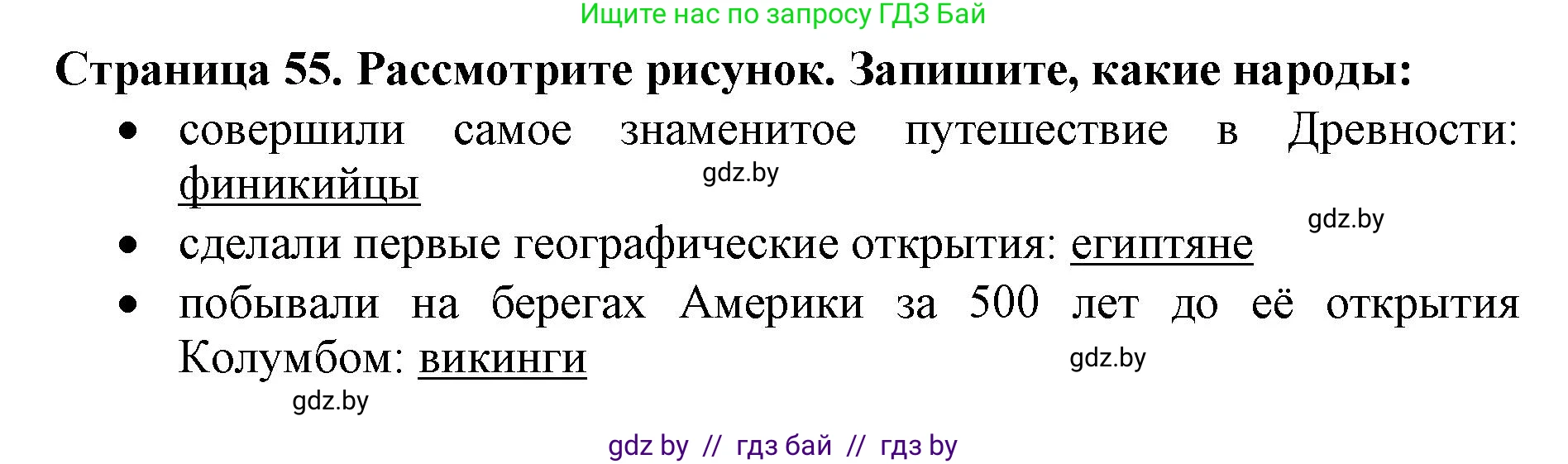 Ищите нас по запросу ГДЗ Бай

Страница 55. Рассмотрите рисунок. Запишите, какие народы:

• совершили самое знаменитое путешествие в Древности: финикийцы

gdz.by

gdz.by

• сделали первые географические открытия: египтяне

• побывали на берегах Америки за 500 лет до её открытия Колумбом: викинги

gdz.by

gdz.by

gdz by // гдз бай // гдз by